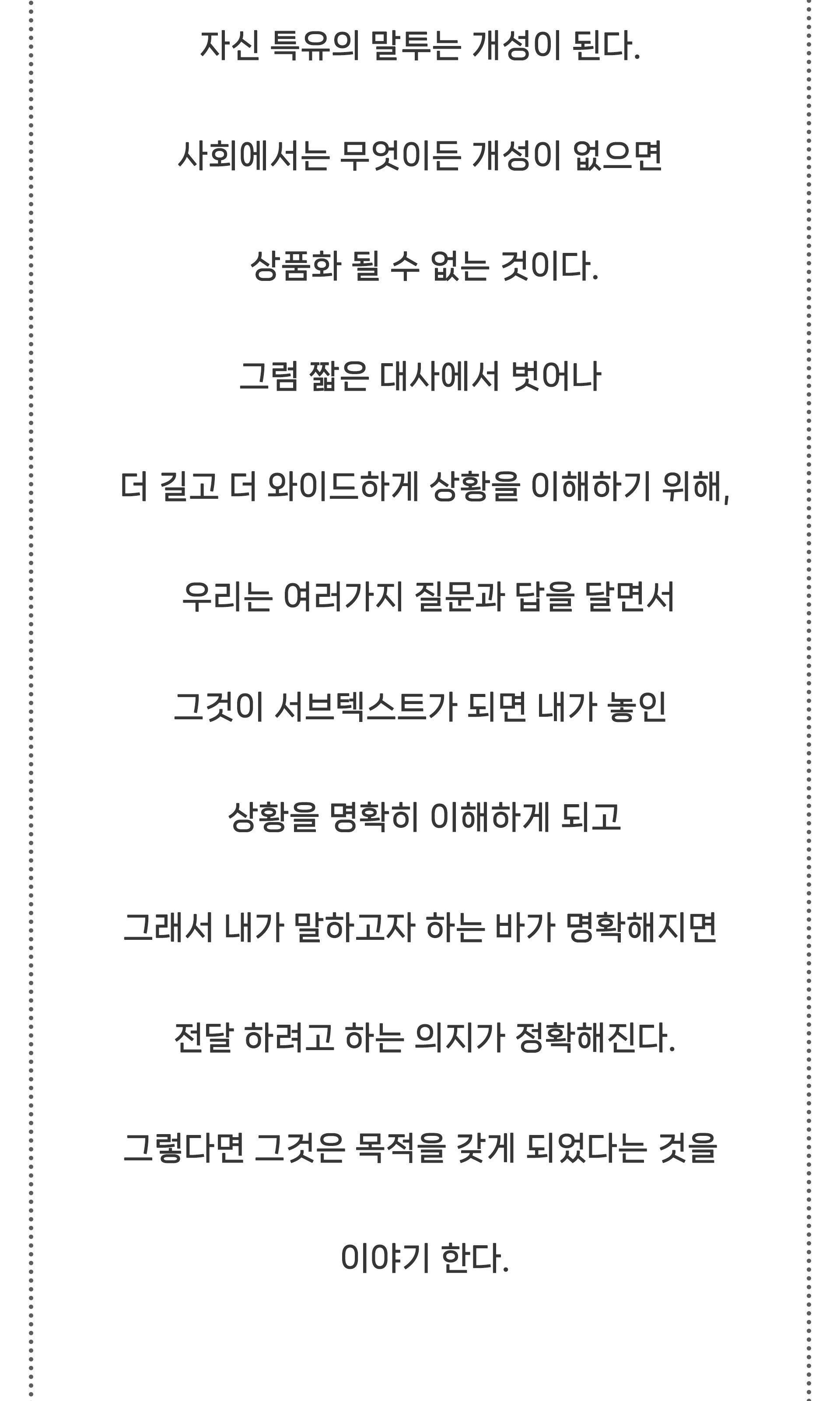 자신 특유의 말투는 개성이 된다.

사회에서는 무엇이든 개성이 없으면

상품화 될 수 없는 것이다.

그럼 짧은 대사에서 벗어나

더 길고 더 와이드하게 상황을 이해하기 위해,

우리는 여러가지 질문과 답을 달면서

그것이 서브텍스트가 되면 내가 놓인

상황을 명확히 이해하게 되고

그래서 내가 말하고자 하는 바가 명확해지면

전달 하려고 하는 의지가 정확해진다.

그렇다면 그것은 목적을 갖게 되었다는 것을

이야기 한다.